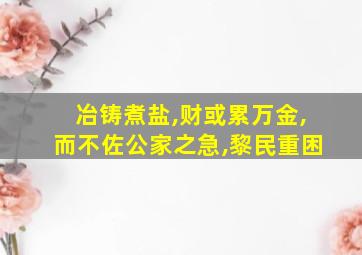 冶铸煮盐,财或累万金,
而不佐公家之急,黎民重困